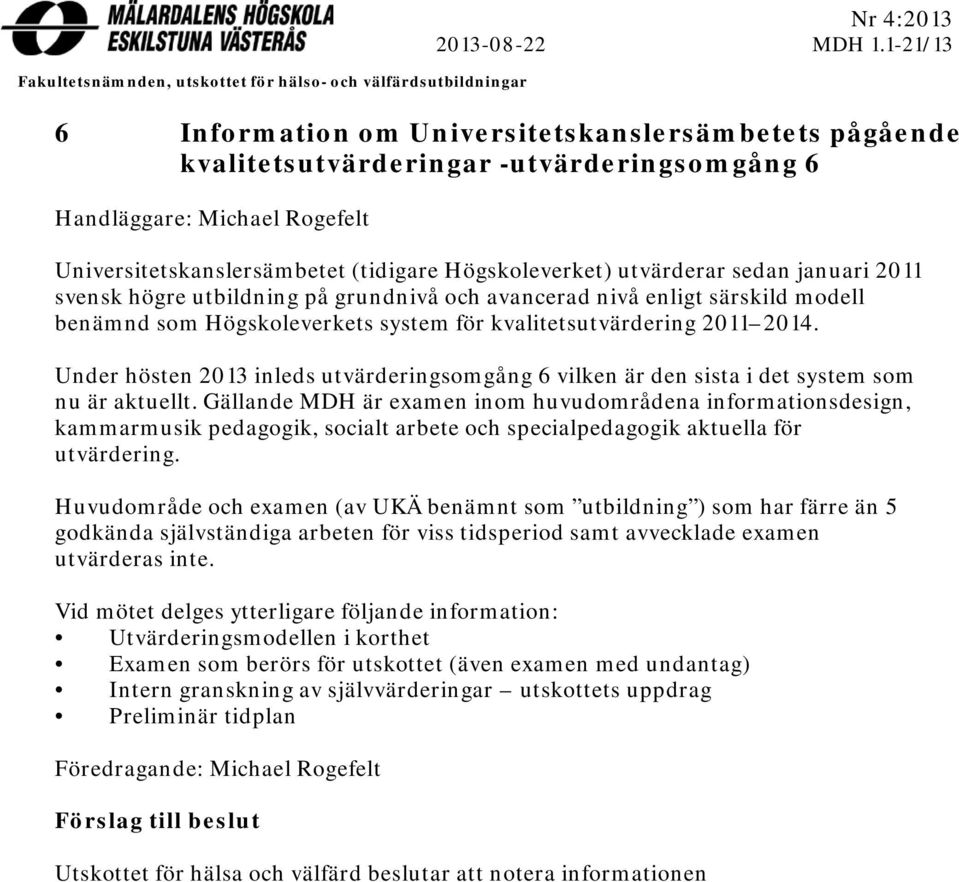 MÄLARDALENS HÖGSKOLA
ESKILSTUNA VÄSTERÅS

2013-08-22

Nr 4:2013
MDH 1.1-21/13

Fakultetsnämnden, utskottet för hälso- och välfärdsutbildningar

6 Information om Universitetskanslersämbetets pågående kvalitetsutvärderingar -utvärderingsomgång 6

Handläggare: Michael Rogefelt

Universitetskanslersämbetet (tidigare Högskoleverket) utvärderar sedan januari 2011 svensk högre utbildning på grundnivå och avancerad nivå enligt särskild modell benämnd som Högskoleverkets system för kvalitetsutvärdering 2011–2014.

Under hösten 2013 inleds utvärderingsomgång 6 vilken är den sista i det system som nu är aktuellt. Gällande MDH är examen inom huvudområdena informationsdesign, kammarmusik pedagogik, socialt arbete och specialpedagogik aktuella för utvärdering.

Huvudområde och examen (av UKÄ benämnt som ”utbildning”) som har färre än 5 godkända självständiga arbeten för viss tidsperiod samt avvecklade examen utvärderas inte.

Vid mötet delges ytterligare följande information:
• Utvärderingsmodellen i korthet
• Examen som berörs för utskottet (även examen med undantag)
• Intern granskning av självvärderingar – utskottets uppdrag
• Preliminär tidplan

Föredragande: Michael Rogefelt

Förslag till beslut

Utskottet för hälsa och välfärd beslutar att notera informationen